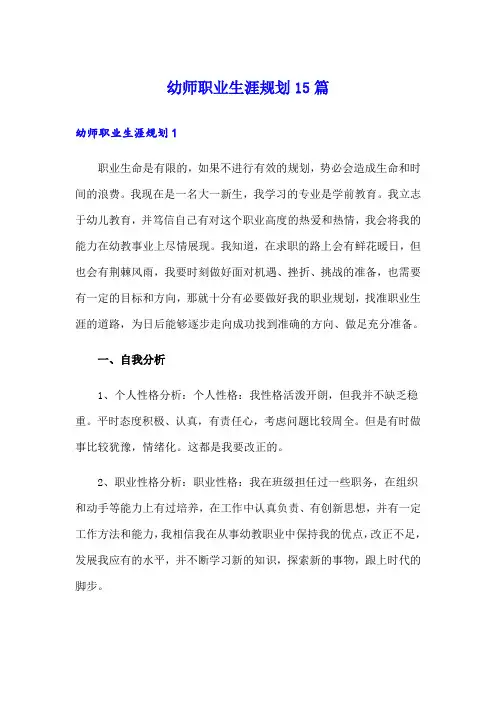 幼师职业生涯规划15篇

幼师职业生涯规划1

职业生命是有限的，如果不进行有效的规划，势必会造成生命和时间的浪费。我现在是一名大一新生，我学习的专业是学前教育。我立志于幼儿教育，并笃信自己有对这个职业高度的热爱和热情，我会将我的能力在幼教事业上尽情展现。我知道，在求职的路上会有鲜花暖日，但也会有荆棘风雨，我要时刻做好面对机遇、挫折、挑战的准备，也需要有一定的目标和方向，那就十分有必要做好我的职业规划，找准职业生涯的道路，为日后能够逐步走向成功找到准确的方向、做足充分准备。

一、自我分析

1、个人性格分析：个人性格：我性格活泼开朗，但我并不缺乏稳重。平时态度积极、认真，有责任心，考虑问题比较周全。但是有时做事比较犹豫，情绪化。这都是我要改正的。

2、职业性格分析：职业性格：我在班级担任过一些职务，在组织和动手等能力上有过培养，在工作中认真负责、有创新思想，并有一定工作方法和能力，我相信我在从事幼教职业中保持我的优点，改正不足，发展我应有的水平，并不断学习新的知识，探索新的事物，跟上时代的脚步。